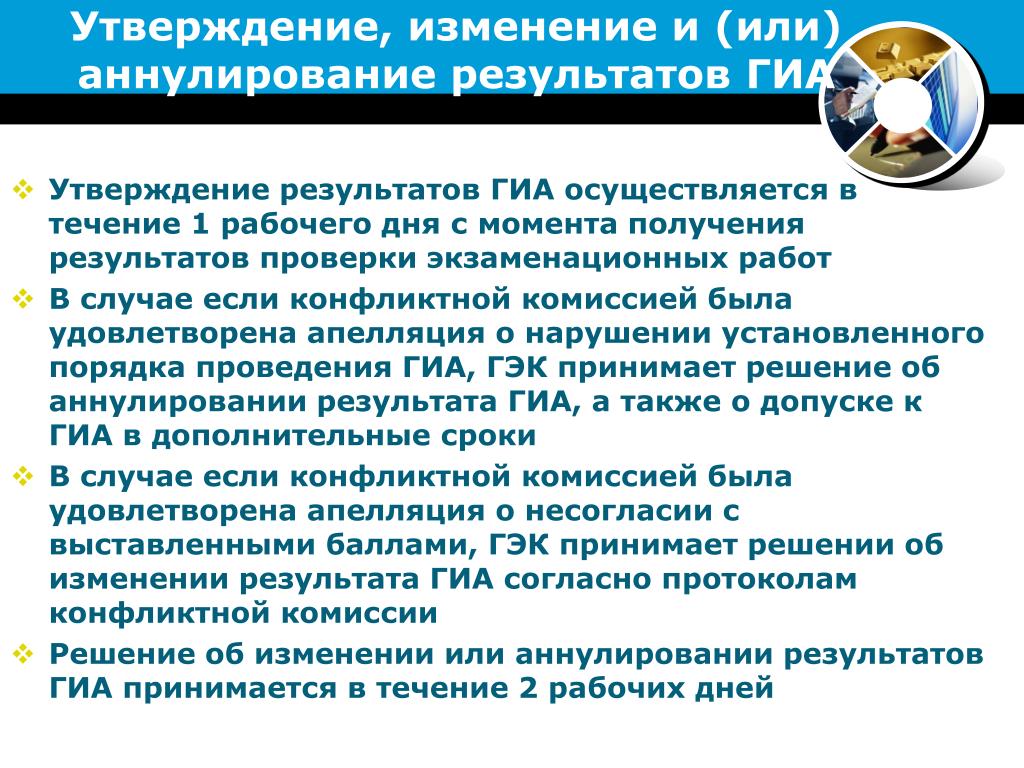 Утверждение, изменение и (или) аннулирование результатов ГИА

❖ Утверждение результатов ГИА осуществляется в течение 1 рабочего дня с момента получения результатов проверки экзаменационных работ

❖ В случае если конфликтной комиссией была удовлетворена апелляция о нарушении установленного порядка проведения ГИА, ГЭК принимает решение об аннулировании результата ГИА, а также о допуске к ГИА в дополнительные сроки

❖ В случае если конфликтной комиссией была удовлетворена апелляция о несогласии с выставленными баллами, ГЭК принимает решении об изменении результата ГИА согласно протоколам конфликтной комиссии

❖ Решение об изменении или аннулировании результатов ГИА принимается в течение 2 рабочих дней